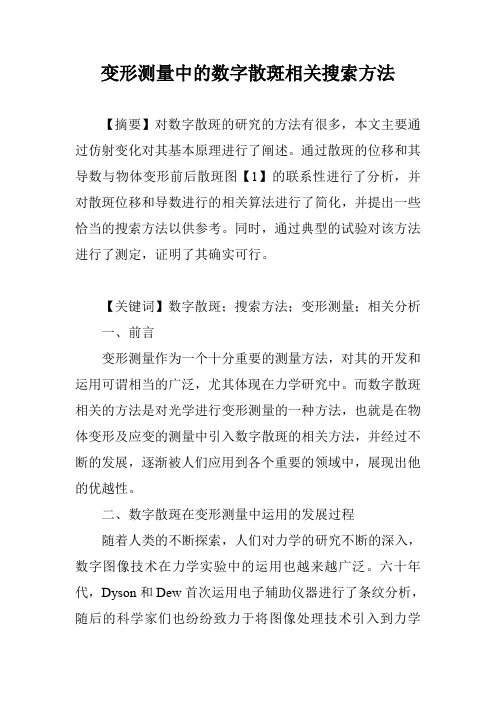 变形测量中的数字散斑相关搜索方法

【摘要】对数字散斑的研究的方法有很多，本文主要通过仿射变化对其基本原理进行了阐述。通过散斑的位移和其导数与物体变形前后散斑图【1】的联系性进行了分析，并对散斑位移和导数进行的相关算法进行了简化，并提出一些恰当的搜索方法以供参考。同时，通过典型的试验对该方法进行了测定，证明了其确实可行。

【关键词】数字散斑；搜索方法；变形测量；相关分析

一、前言

变形测量作为一个十分重要的测量方法，对其的开发和运用可谓相当的广泛，尤其体现在力学研究中。而数字散斑相关的方法是对光学进行变形测量的一种方法，也就是在物体变形及应变的测量中引入数字散斑的相关方法，并经过不断的发展，逐渐被人们应用到各个重要的领域中，展现出他的优越性。

二、数字散斑在变形测量中运用的发展过程

随着人类的不断探索，人们对力学的研究不断的深入，数字图像技术在力学实验中的运用也越来越广泛。六十年代，Dyson 和 Dew 首次运用电子辅助仪器进行了条纹分析，随后的科学家们也纷纷致力于将图像处理技术引入到力学